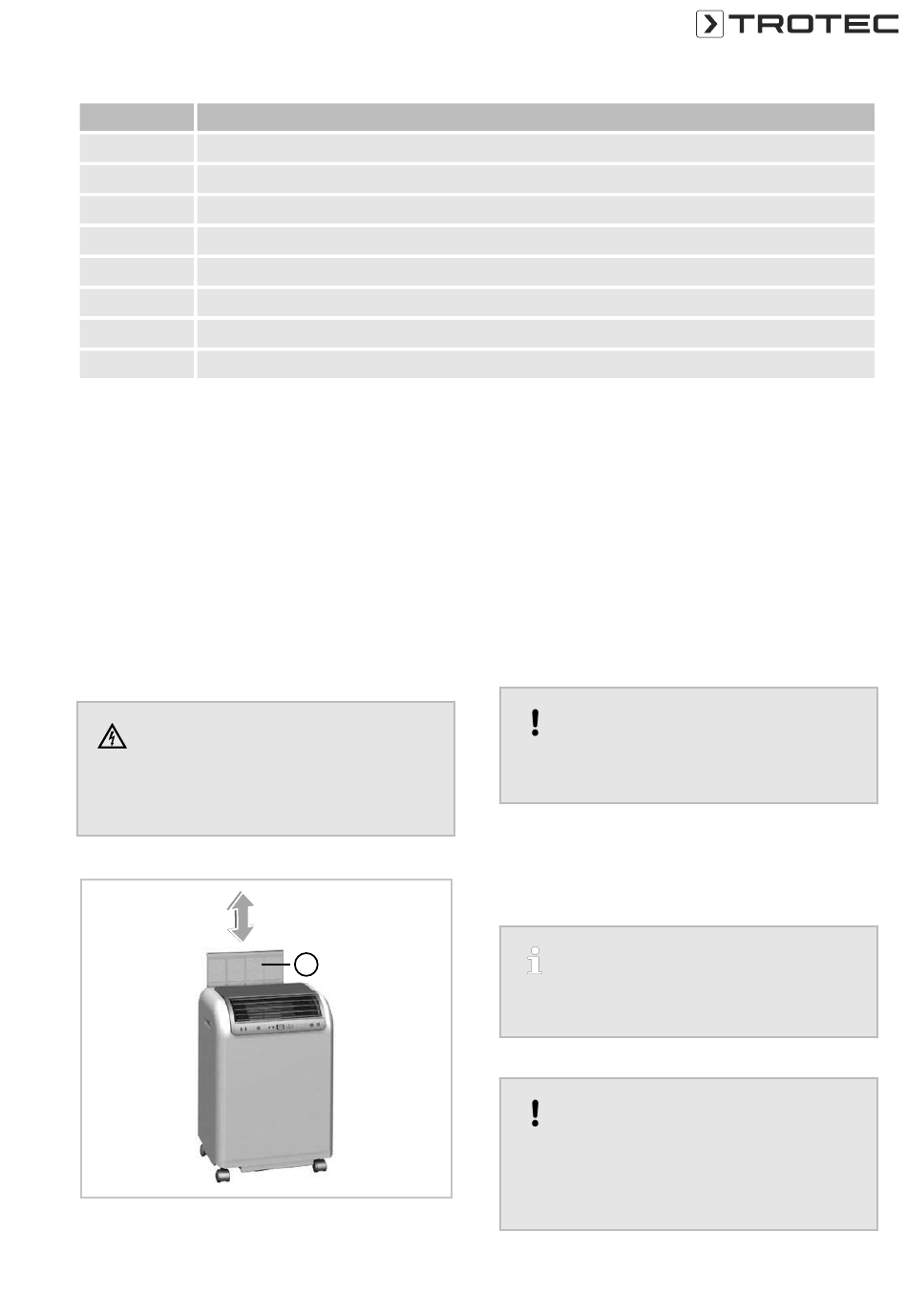 TROTEC